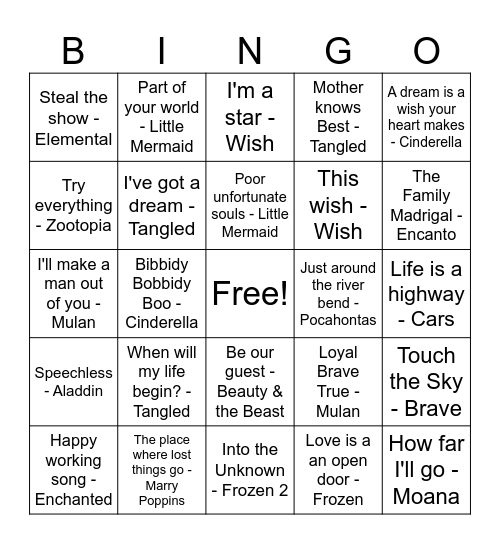 | B | I | N | G | O |
|---|---|---|---|---|
| Steal the show - Elemental | Part of your world - Little Mermaid | I'm a star - Wish | Mother knows Best - Tangled | A dream is a wish your heart makes - Cinderella |
| Try everything - Zootopia | I've got a dream - Tangled | Poor unfortunate souls - Little Mermaid | This wish - Wish | The Family Madrigal - Encanto |
| I'll make a man out of you - Mulan | Bibbidy Bobbidy Boo - Cinderella | Free! | Just around the river bend - Pocahontas | Life is a highway - Cars |
| Speechless - Aladdin | When will my life begin? - Tangled | Be our guest - Beauty & the Beast | Loyal Brave True - Mulan | Touch the Sky - Brave |
| Happy working song - Enchanted | The place where lost things go - Marry Poppins | Into the Unknown - Frozen 2 | Love is a an open door - Frozen | How far I'll go - Moana |